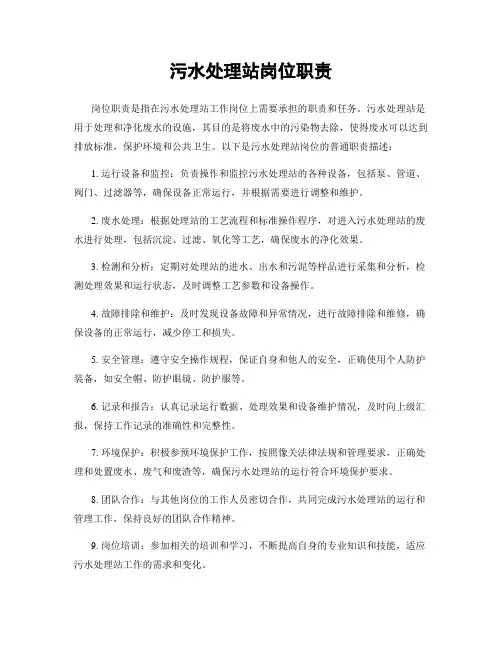 污水处理站岗位职责

岗位职责是指在污水处理站工作岗位上需要承担的职责和任务。污水处理站是用于处理和净化废水的设施，其目的是将废水中的污染物去除，使得废水可以达到排放标准，保护环境和公共卫生。以下是污水处理站岗位的普通职责描述：

1. 运行设备和监控：负责操作和监控污水处理站的各种设备，包括泵、管道、阀门、过滤器等，确保设备正常运行，并根据需要进行调整和维护。

2. 废水处理：根据处理站的工艺流程和标准操作程序，对进入污水处理站的废水进行处理，包括沉淀、过滤、氧化等工艺，确保废水的净化效果。

3. 检测和分析：定期对处理站的进水、出水和污泥等样品进行采集和分析，检测处理效果和运行状态，及时调整工艺参数和设备操作。

4. 故障排除和维护：及时发现设备故障和异常情况，进行故障排除和维修，确保设备的正常运行，减少停工和损失。

5. 安全管理：遵守安全操作规程，保证自身和他人的安全，正确使用个人防护装备，如安全帽、防护眼镜、防护服等。

6. 记录和报告：认真记录运行数据、处理效果和设备维护情况，及时向上级汇报，保持工作记录的准确性和完整性。

7. 环境保护：积极参预环境保护工作，按照像关法律法规和管理要求，正确处理和处置废水、废气和废渣等，确保污水处理站的运行符合环境保护要求。

8. 团队合作：与其他岗位的工作人员密切合作，共同完成污水处理站的运行和管理工作，保持良好的团队合作精神。

9. 岗位培训：参加相关的培训和学习，不断提高自身的专业知识和技能，适应污水处理站工作的需求和变化。